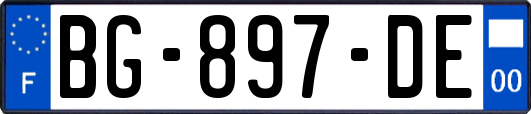 F
BG-897-DE
00